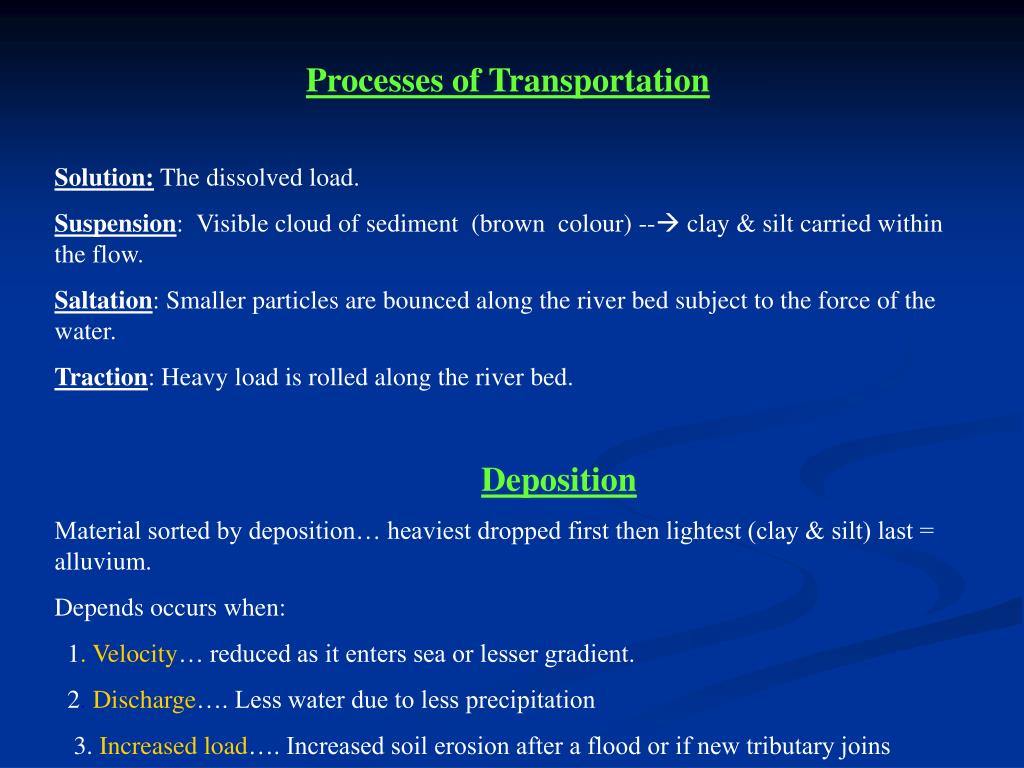 Processes of Transportation

Solution: The dissolved load.

Suspension: Visible cloud of sediment (brown colour) --→ clay & silt carried within the flow.

Saltation: Smaller particles are bounced along the river bed subject to the force of the water.

Traction: Heavy load is rolled along the river bed.

Deposition

Material sorted by deposition… heaviest dropped first then lightest (clay & silt) last = alluvium.

Depends occurs when:

1. Velocity… reduced as it enters sea or lesser gradient.

2 Discharge…. Less water due to less precipitation

3. Increased load…. Increased soil erosion after a flood or if new tributary joins